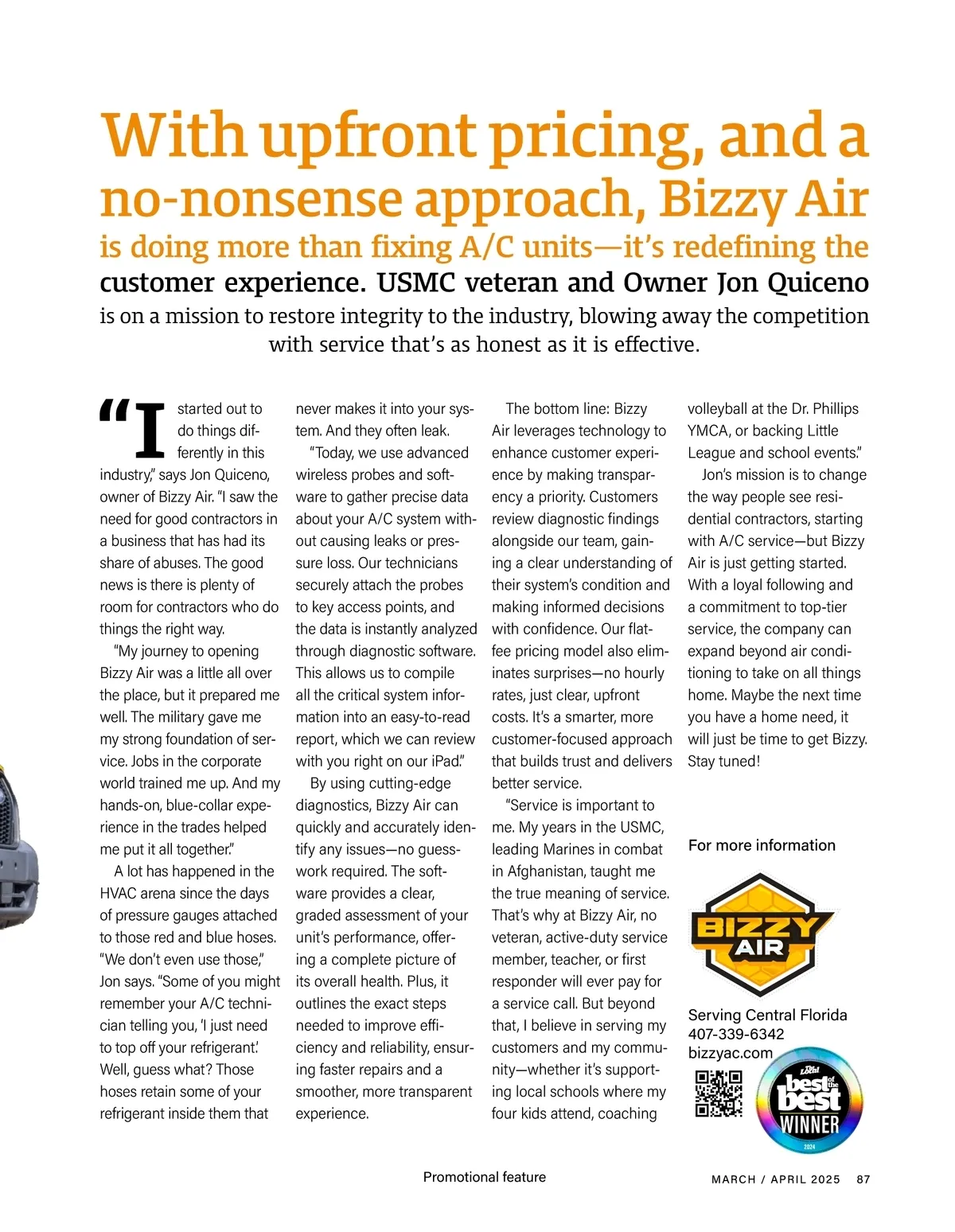 With upfront pricing, and a no-nonsense approach, Bizzy Air is doing more than fixing A/C units—it's redefining the customer experience. USMC veteran and Owner Jon Quiceno is on a mission to restore integrity to the industry, blowing away the competition with service that's as honest as it is effective.

"I started out to do things differently in this industry," says Jon Quiceno, owner of Bizzy Air. "I saw the need for good contractors in a business that has had its share of abuses. The good news is there is plenty of room for contractors who do things the right way.

"My journey to opening Bizzy Air was a little all over the place, but it prepared me well. The military gave me my strong foundation of service. Jobs in the corporate world trained me up. And my hands-on, blue-collar experience in the trades helped me put it all together."

A lot has happened in the HVAC arena since the days of pressure gauges attached to those red and blue hoses. "We don't even use those," Jon says. "Some of you might remember your A/C technician telling you, 'I just need to top off your refrigerant.' Well, guess what? Those hoses retain some of your refrigerant inside them that never makes it into your system. And they often leak.

"Today, we use advanced wireless probes and software to gather precise data about your A/C system without causing leaks or pressure loss. Our technicians securely attach the probes to key access points, and the data is instantly analyzed through diagnostic software. This allows us to compile all the critical system information into an easy-to-read report, which we can review with you right on our iPad."

By using cutting-edge diagnostics, Bizzy Air can quickly and accurately identify any issues—no guesswork required. The software provides a clear, graded assessment of your unit's performance, offering a complete picture of its overall health. Plus, it outlines the exact steps needed to improve efficiency and reliability, ensuring faster repairs and a smoother, more transparent experience.

The bottom line: Bizzy Air leverages technology to enhance customer experience by making transparency a priority. Customers review diagnostic findings alongside our team, gaining a clear understanding of their system's condition and making informed decisions with confidence. Our flat-fee pricing model also eliminates surprises—no hourly rates, just clear, upfront costs. It's a smarter, more customer-focused approach that builds trust and delivers better service.

"Service is important to me. My years in the USMC, leading Marines in combat in Afghanistan, taught me the true meaning of service. That's why at Bizzy Air, no veteran, active-duty service member, teacher, or first responder will ever pay for a service call. But beyond that, I believe in serving my customers and my community—whether it's supporting local schools where my four kids attend, coaching volleyball at the Dr. Phillips YMCA, or backing Little League and school events."

Jon's mission is to change the way people see residential contractors, starting with A/C service—but Bizzy Air is just getting started. With a loyal following and a commitment to top-tier service, the company can expand beyond air conditioning to take on all things home. Maybe the next time you have a home need, it will just be time to get Bizzy. Stay tuned!

For more information

BIZZY AIR

Serving Central Florida
407-339-6342
bizzyac.com

The Local best of the best WINNER 2024

Promotional feature

MARCH / APRIL 2025 87